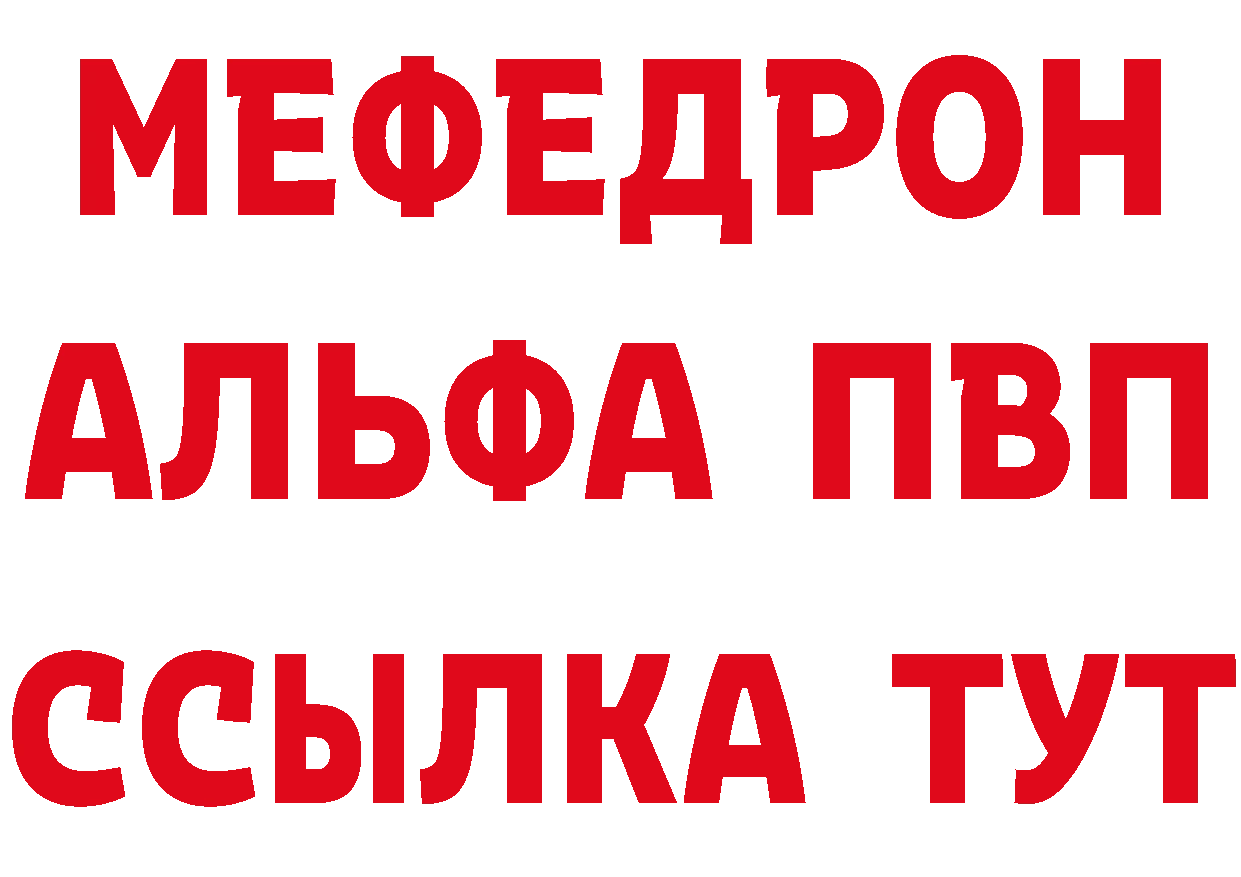 МЕФЕДРОН
АЛЬФА ПВП
ССЫЛКА ТУТ